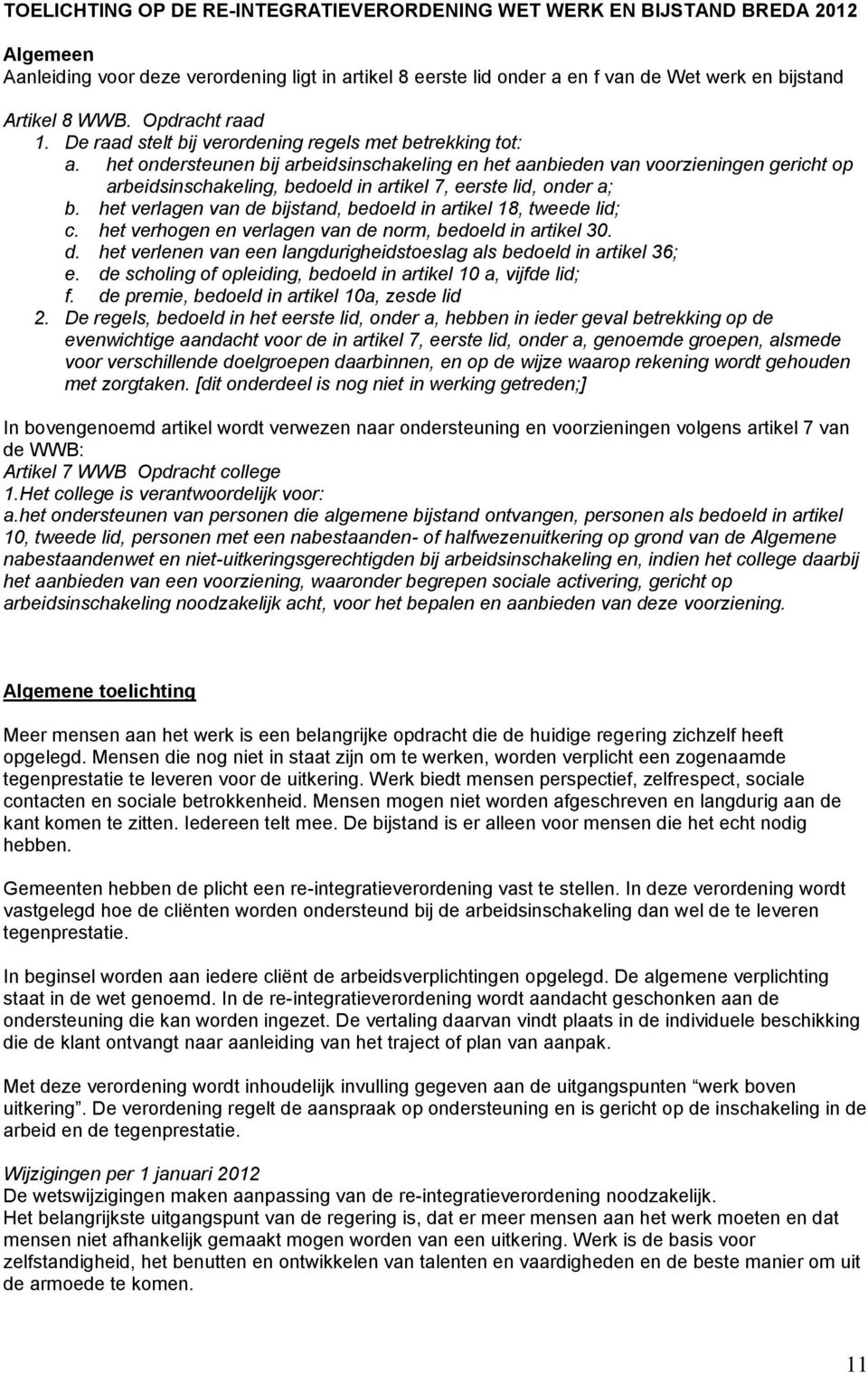 TOELICHTING OP DE RE-INTEGRATIEVERORDENING WET WERK EN BIJSTAND BREDA 2012

Algemeen
Aanleiding voor deze verordening ligt in artikel 8 eerste lid onder a en f van de Wet werk en bijstand

Artikel 8 WWB. Opdracht raad
1. De raad stelt bij verordening regels met betrekking tot:
a. het ondersteunen bij arbeidsinschakeling en het aanbieden van voorzieningen gericht op arbeidsinschakeling, bedoeld in artikel 7, eerste lid, onder a;
b. het verlagen van de bijstand, bedoeld in artikel 18, tweede lid;
c. het verhogen en verlagen van de norm, bedoeld in artikel 30.
d. het verlenen van een langdurigheidstoeslag als bedoeld in artikel 36;
e. de scholing of opleiding, bedoeld in artikel 10 a, vijfde lid;
f. de premie, bedoeld in artikel 10a, zesde lid
2. De regels, bedoeld in het eerste lid, onder a, hebben in ieder geval betrekking op de evenwichtige aandacht voor de in artikel 7, eerste lid, onder a, genoemde groepen, alsmede voor verschillende doelgroepen daarbinnen, en op de wijze waarop rekening wordt gehouden met zorgtaken. [dit onderdeel is nog niet in werking getreden;]

In bovengenoemd artikel wordt verwezen naar ondersteuning en voorzieningen volgens artikel 7 van de WWB:
Artikel 7 WWB Opdracht college
1.Het college is verantwoordelijk voor:
a.het ondersteunen van personen die algemene bijstand ontvangen, personen als bedoeld in artikel 10, tweede lid, personen met een nabestaanden- of halfwezenuitkering op grond van de Algemene nabestaandenwet en niet-uitkeringsgerechtigden bij arbeidsinschakeling en, indien het college daarbij het aanbieden van een voorziening, waaronder begrepen sociale activering, gericht op arbeidsinschakeling noodzakelijk acht, voor het bepalen en aanbieden van deze voorziening.

Algemene toelichting

Meer mensen aan het werk is een belangrijke opdracht die de huidige regering zichzelf heeft opgelegd. Mensen die nog niet in staat zijn om te werken, worden verplicht een zogenaamde tegenprestatie te leveren voor de uitkering. Werk biedt mensen perspectief, zelfrespect, sociale contacten en sociale betrokkenheid. Mensen mogen niet worden afgeschreven en langdurig aan de kant komen te zitten. Iedereen telt mee. De bijstand is er alleen voor mensen die het echt nodig hebben.

Gemeenten hebben de plicht een re-integratieverordening vast te stellen. In deze verordening wordt vastgelegd hoe de cliënten worden ondersteund bij de arbeidsinschakeling dan wel de te leveren tegenprestatie.

In beginsel worden aan iedere cliënt de arbeidsverplichtingen opgelegd. De algemene verplichting staat in de wet genoemd. In de re-integratieverordening wordt aandacht geschonken aan de ondersteuning die kan worden ingezet. De vertaling daarvan vindt plaats in de individuele beschikking die de klant ontvangt naar aanleiding van het traject of plan van aanpak.

Met deze verordening wordt inhoudelijk invulling gegeven aan de uitgangspunten “werk boven uitkering”. De verordening regelt de aanspraak op ondersteuning en is gericht op de inschakeling in de arbeid en de tegenprestatie.

Wijzigingen per 1 januari 2012
De wetswijzigingen maken aanpassing van de re-integratieverordening noodzakelijk.
Het belangrijkste uitgangspunt van de regering is, dat er meer mensen aan het werk moeten en dat mensen niet afhankelijk gemaakt mogen worden van een uitkering. Werk is de basis voor zelfstandigheid, het benutten en ontwikkelen van talenten en vaardigheden en de beste manier om uit de armoede te komen.

11